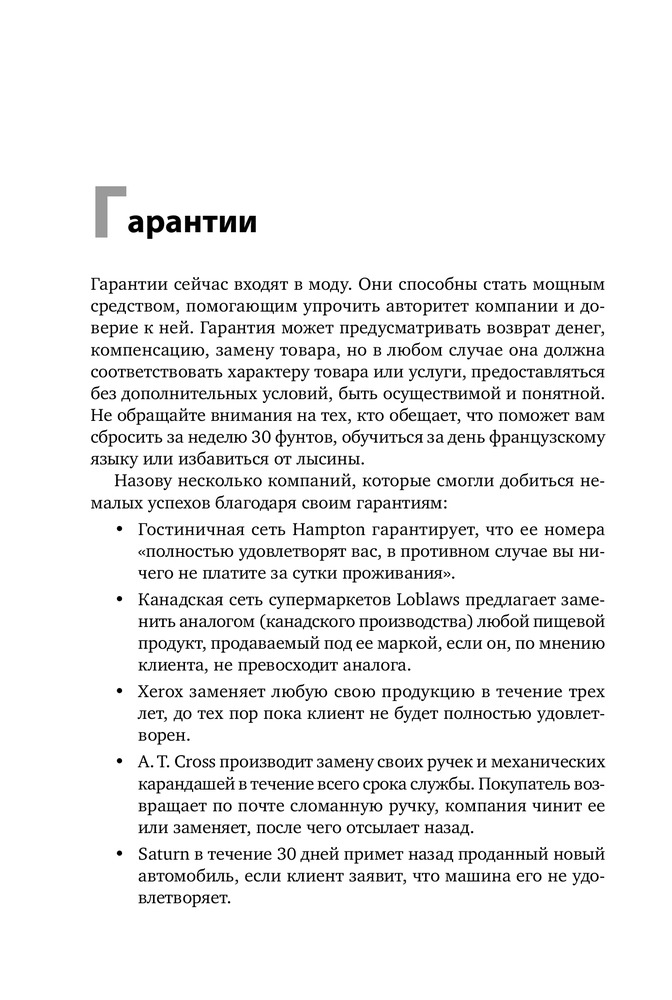 Гарантии

Гарантии сейчас входят в моду. Они способны стать мощным средством, помогающим упрочить авторитет компании и доверие к ней. Гарантия может предусматривать возврат денег, компенсацию, замену товара, но в любом случае она должна соответствовать характеру товара или услуги, предоставляться без дополнительных условий, быть осуществимой и понятной. Не обращайте внимания на тех, кто обещает, что поможет вам сбросить за неделю 30 фунтов, обучиться за день французскому языку или избавиться от лысины.

Назову несколько компаний, которые смогли добиться немалых успехов благодаря своим гарантиям:

• Гостиничная сеть Hampton гарантирует, что ее номера «полностью удовлетворят вас, в противном случае вы ничего не платите за сутки проживания».

• Канадская сеть супермаркетов Loblaws предлагает заменить аналогом (канадского производства) любой пищевой продукт, продаваемый под ее маркой, если он, по мнению клиента, не превосходит аналога.

• Xerox заменяет любую свою продукцию в течение трех лет, до тех пор пока клиент не будет полностью удовлетворен.

• A. T. Cross производит замену своих ручек и механических карандашей в течение всего срока службы. Покупатель возвращает по почте сломанную ручку, компания чинит ее или заменяет, после чего отсылает назад.

• Saturn в течение 30 дней примет назад проданный новый автомобиль, если клиент заявит, что машина его не удовлетворяет.